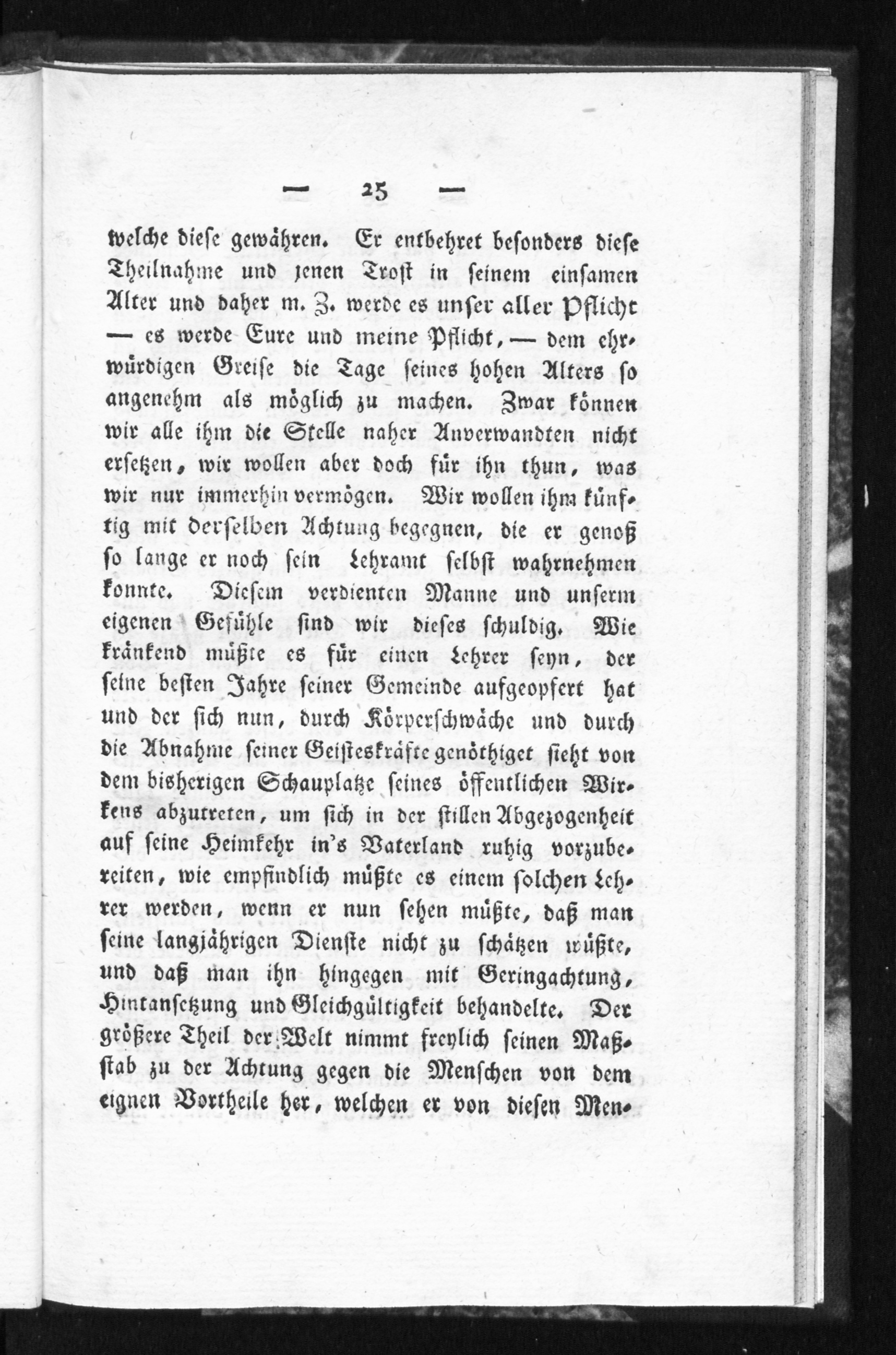 — 25 —

welche diese gewähren. Er entbehret besonders diese Theilnahme und jenen Trost in seinem einsamen Alter und daher m. Z. werde es unser aller Pflicht — es werde Eure und meine Pflicht, — dem ehrwürdigen Greise die Tage seines hohen Alters so angenehm als möglich zu machen. Zwar können wir alle ihm die Stelle naher Anverwandten nicht ersetzen, wir wollen aber doch für ihn thun, was wir nur immerhin vermögen. Wir wollen ihm künftig mit derselben Achtung begegnen, die er genoß so lange er noch sein Lehramt selbst wahrnehmen konnte. Diesem verdienten Manne und unserm eigenen Gefühle sind wir dieses schuldig. Wie kränkend müßte es für einen Lehrer seyn, der seine besten Jahre seiner Gemeinde aufgeopfert hat und der sich nun, durch Körperschwäche und durch die Abnahme seiner Geisteskräfte genöthiget sieht von dem bisherigen Schauplatze seines öffentlichen Wirkens abzutreten, um sich in der stillen Abgezogenheit auf seine Heimkehr in's Vaterland ruhig vorzubereiten, wie empfindlich müßte es einem solchen Lehrer werden, wenn er nun sehen müßte, daß man seine langjährigen Dienste nicht zu schätzen wüßte, und daß man ihn hingegen mit Geringachtung, Hintansetzung und Gleichgültigkeit behandelte. Der größere Theil der Welt nimmt freylich seinen Maßstab zu der Achtung gegen die Menschen von dem eignen Vortheile her, welchen er von diesen Men-